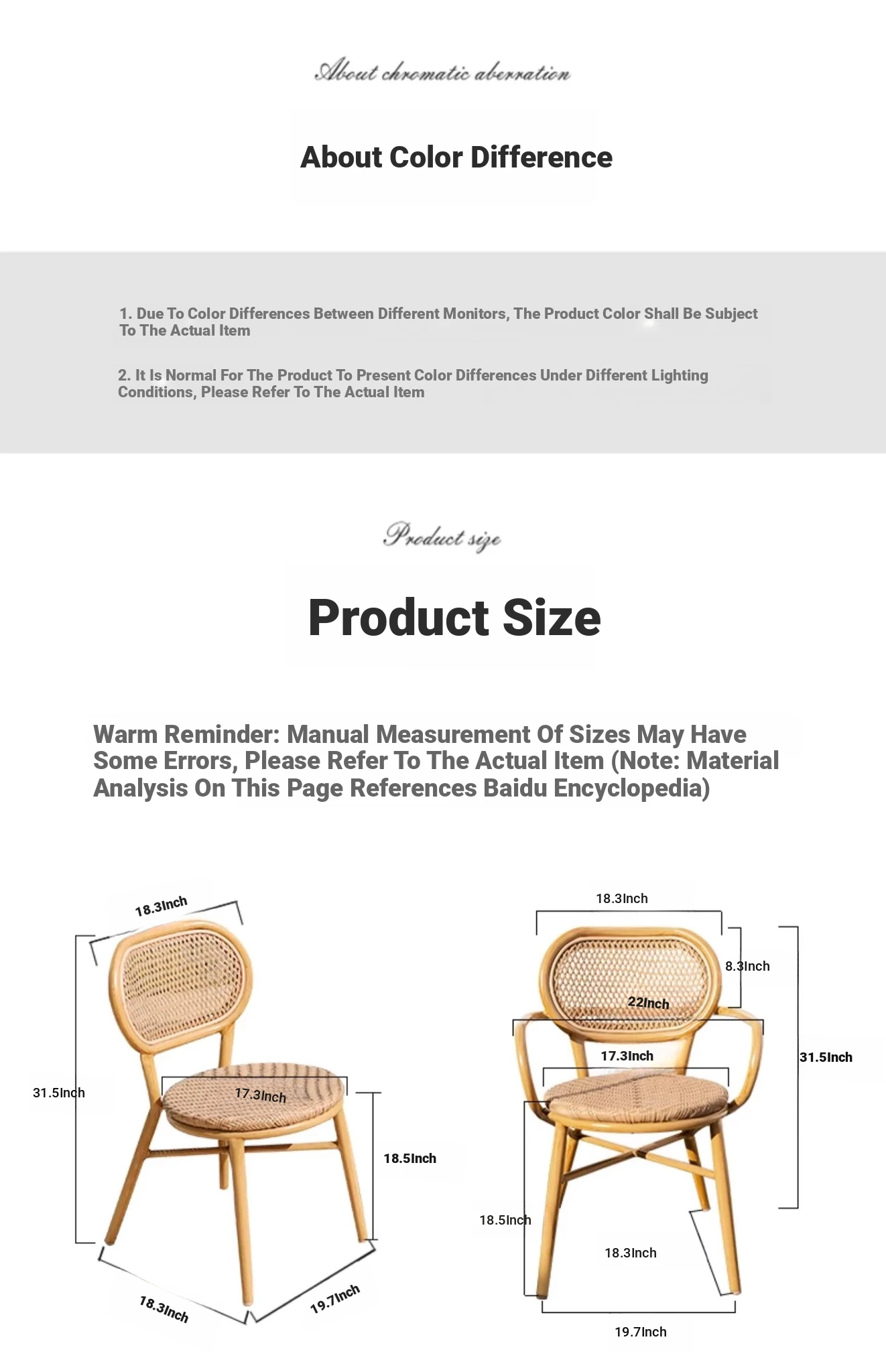 About chromatic aberration

About Color Difference

1. Due To Color Differences Between Different Monitors, The Product Color Shall Be Subject To The Actual Item

2. It Is Normal For The Product To Present Color Differences Under Different Lighting Conditions, Please Refer To The Actual Item

Product size

Product Size

Warm Reminder: Manual Measurement Of Sizes May Have Some Errors, Please Refer To The Actual Item (Note: Material Analysis On This Page References Baidu Encyclopedia)

18.3Inch
31.5Inch
17.3Inch
18.5Inch
18.3Inch
19.7Inch

18.3Inch
8.3Inch
22Inch
17.3Inch
31.5Inch
18.5Inch
18.3Inch
19.7Inch